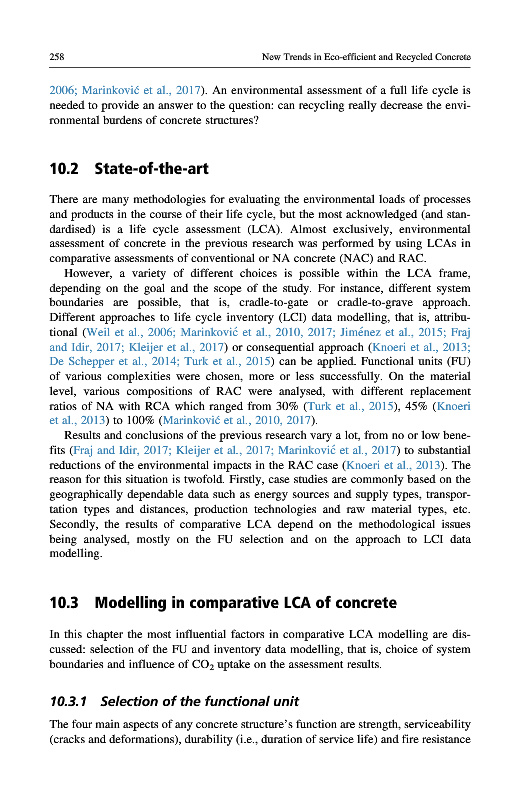 258 New Trends in Eco-efficient and Recycled Concrete

2006; Marinković et al., 2017). An environmental assessment of a full life cycle is needed to provide an answer to the question: can recycling really decrease the environmental burdens of concrete structures?

10.2 State-of-the-art

There are many methodologies for evaluating the environmental loads of processes and products in the course of their life cycle, but the most acknowledged (and standardised) is a life cycle assessment (LCA). Almost exclusively, environmental assessment of concrete in the previous research was performed by using LCAs in comparative assessments of conventional or NA concrete (NAC) and RAC.

However, a variety of different choices is possible within the LCA frame, depending on the goal and the scope of the study. For instance, different system boundaries are possible, that is, cradle-to-gate or cradle-to-grave approach. Different approaches to life cycle inventory (LCI) data modelling, that is, attributional (Weil et al., 2006; Marinković et al., 2010, 2017; Jiménez et al., 2015; Fraj and Idir, 2017; Kleijer et al., 2017) or consequential approach (Knoeri et al., 2013; De Schepper et al., 2014; Turk et al., 2015) can be applied. Functional units (FU) of various complexities were chosen, more or less successfully. On the material level, various compositions of RAC were analysed, with different replacement ratios of NA with RCA which ranged from 30% (Turk et al., 2015), 45% (Knoeri et al., 2013) to 100% (Marinković et al., 2010, 2017).

Results and conclusions of the previous research vary a lot, from no or low benefits (Fraj and Idir, 2017; Kleijer et al., 2017; Marinković et al., 2017) to substantial reductions of the environmental impacts in the RAC case (Knoeri et al., 2013). The reason for this situation is twofold. Firstly, case studies are commonly based on the geographically dependable data such as energy sources and supply types, transportation types and distances, production technologies and raw material types, etc. Secondly, the results of comparative LCA depend on the methodological issues being analysed, mostly on the FU selection and on the approach to LCI data modelling.

10.3 Modelling in comparative LCA of concrete

In this chapter the most influential factors in comparative LCA modelling are discussed: selection of the FU and inventory data modelling, that is, choice of system boundaries and influence of $CO_2$ uptake on the assessment results.

10.3.1 Selection of the functional unit

The four main aspects of any concrete structure's function are strength, serviceability (cracks and deformations), durability (i.e., duration of service life) and fire resistance